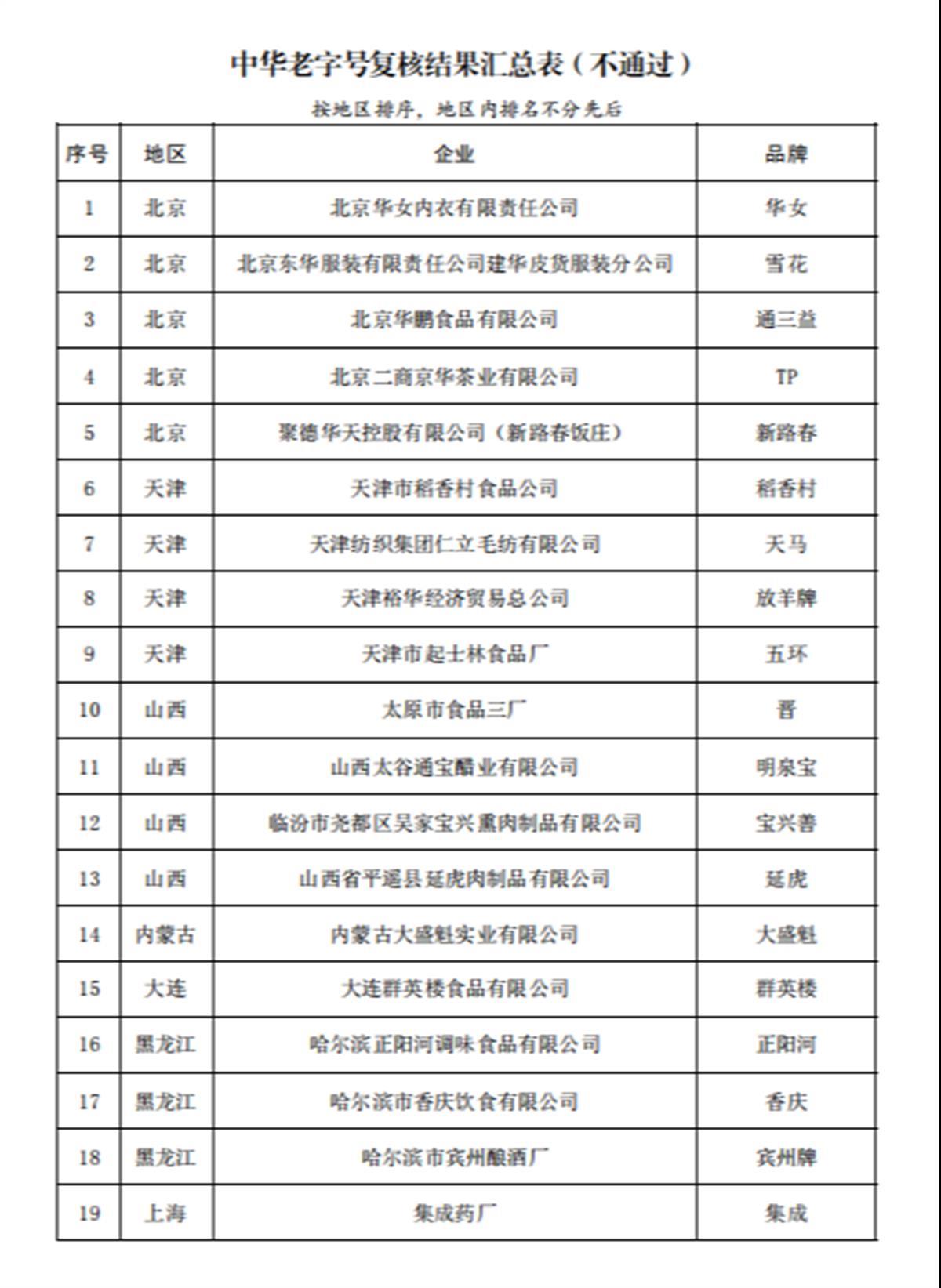 中华老字号复核结果汇总表（不通过）

按地区排序，地区内排名不分先后

| 序号 | 地区 | 企业 | 品牌 |
|---|---|---|---|
| 1 | 北京 | 北京华女内衣有限责任公司 | 华女 |
| 2 | 北京 | 北京东华服装有限责任公司建华皮货服装分公司 | 雪花 |
| 3 | 北京 | 北京华鹏食品有限公司 | 通三益 |
| 4 | 北京 | 北京二商京华茶业有限公司 | TP |
| 5 | 北京 | 聚德华天控股有限公司（新路春饭庄） | 新路春 |
| 6 | 天津 | 天津市稻香村食品公司 | 稻香村 |
| 7 | 天津 | 天津纺织集团仁立毛纺有限公司 | 天马 |
| 8 | 天津 | 天津裕华经济贸易总公司 | 放羊牌 |
| 9 | 天津 | 天津市起士林食品厂 | 五环 |
| 10 | 山西 | 太原市食品三厂 | 晋 |
| 11 | 山西 | 山西太谷通宝醋业有限公司 | 明泉宝 |
| 12 | 山西 | 临汾市尧都区吴家宝兴熏肉制品有限公司 | 宝兴善 |
| 13 | 山西 | 山西省平遥县延虎肉制品有限公司 | 延虎 |
| 14 | 内蒙古 | 内蒙古大盛魁实业有限公司 | 大盛魁 |
| 15 | 大连 | 大连群英楼食品有限公司 | 群英楼 |
| 16 | 黑龙江 | 哈尔滨正阳河调味食品有限公司 | 正阳河 |
| 17 | 黑龙江 | 哈尔滨市香庆饮食有限公司 | 香庆 |
| 18 | 黑龙江 | 哈尔滨市宾州酿酒厂 | 宾州牌 |
| 19 | 上海 | 集成药厂 | 集成 |